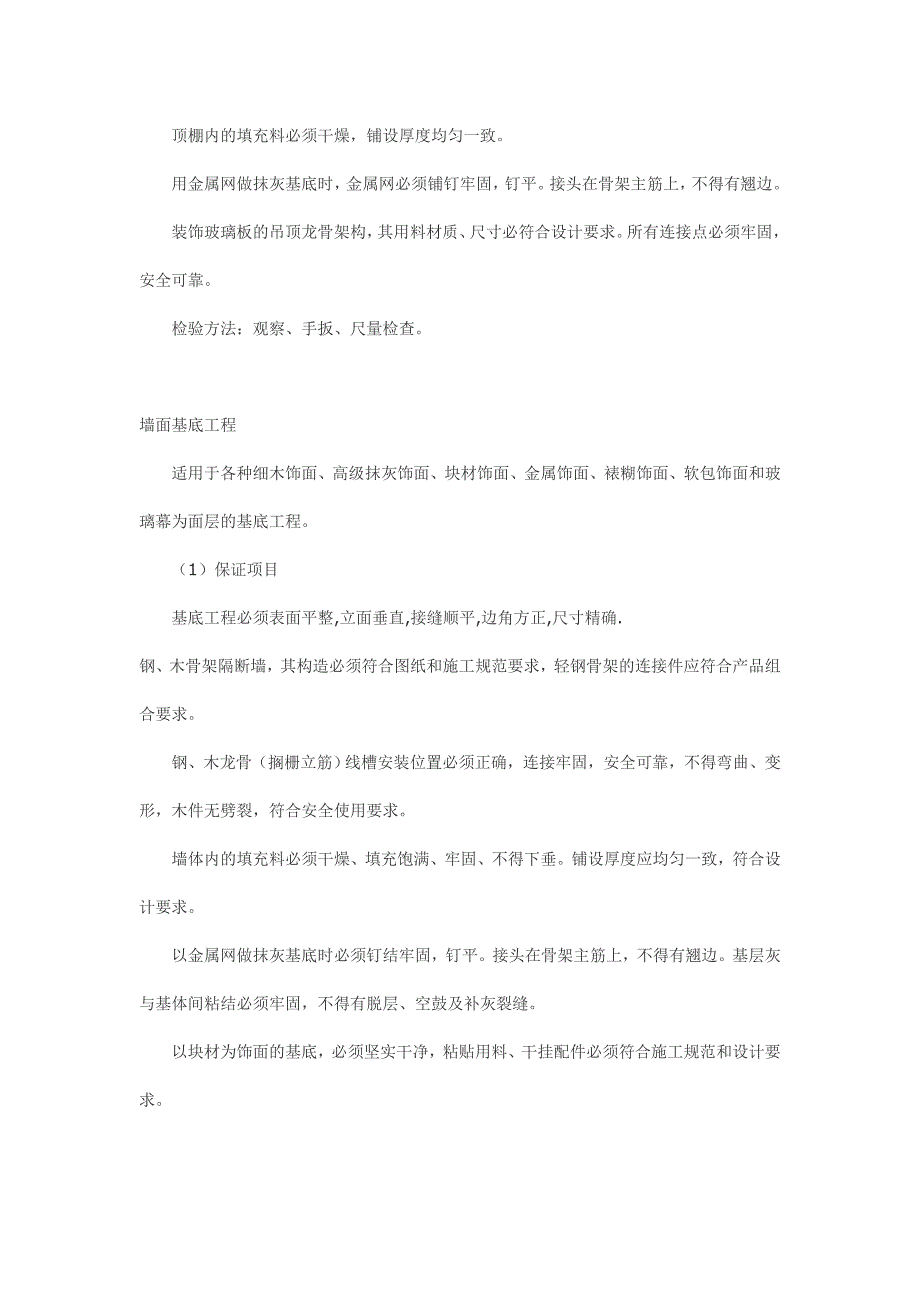 顶棚内的填充料必须干燥，铺设厚度均匀一致。

用金属网做抹灰基底时，金属网必须铺钉牢固，钉平。接头在骨架主筋上，不得有翘边。

装饰玻璃板的吊顶龙骨架构，其用料材质、尺寸必符合设计要求。所有连接点必须牢固，安全可靠。

检验方法：观察、手扳、尺量检查。

墙面基底工程

适用于各种细木饰面、高级抹灰饰面、块材饰面、金属饰面、裱糊饰面、软包饰面和玻璃幕为面层的基底工程。

（1）保证项目

基底工程必须表面平整,立面垂直,接缝顺平,边角方正,尺寸精确.

钢、木骨架隔断墙，其构造必须符合图纸和施工规范要求，轻钢骨架的连接件应符合产品组合要求。

钢、木龙骨（搁栅立筋）线槽安装位置必须正确，连接牢固，安全可靠，不得弯曲、变形，木件无劈裂，符合安全使用要求。

墙体内的填充料必须干燥、填充饱满、牢固、不得下垂。铺设厚度应均匀一致，符合设计要求。

以金属网做抹灰基底时必须钉结牢固，钉平。接头在骨架主筋上，不得有翘边。基层灰与基体间粘结必须牢固，不得有脱层、空鼓及补灰裂缝。

以块材为饰面的基底，必须坚实干净，粘贴用料、干挂配件必须符合施工规范和设计要求。